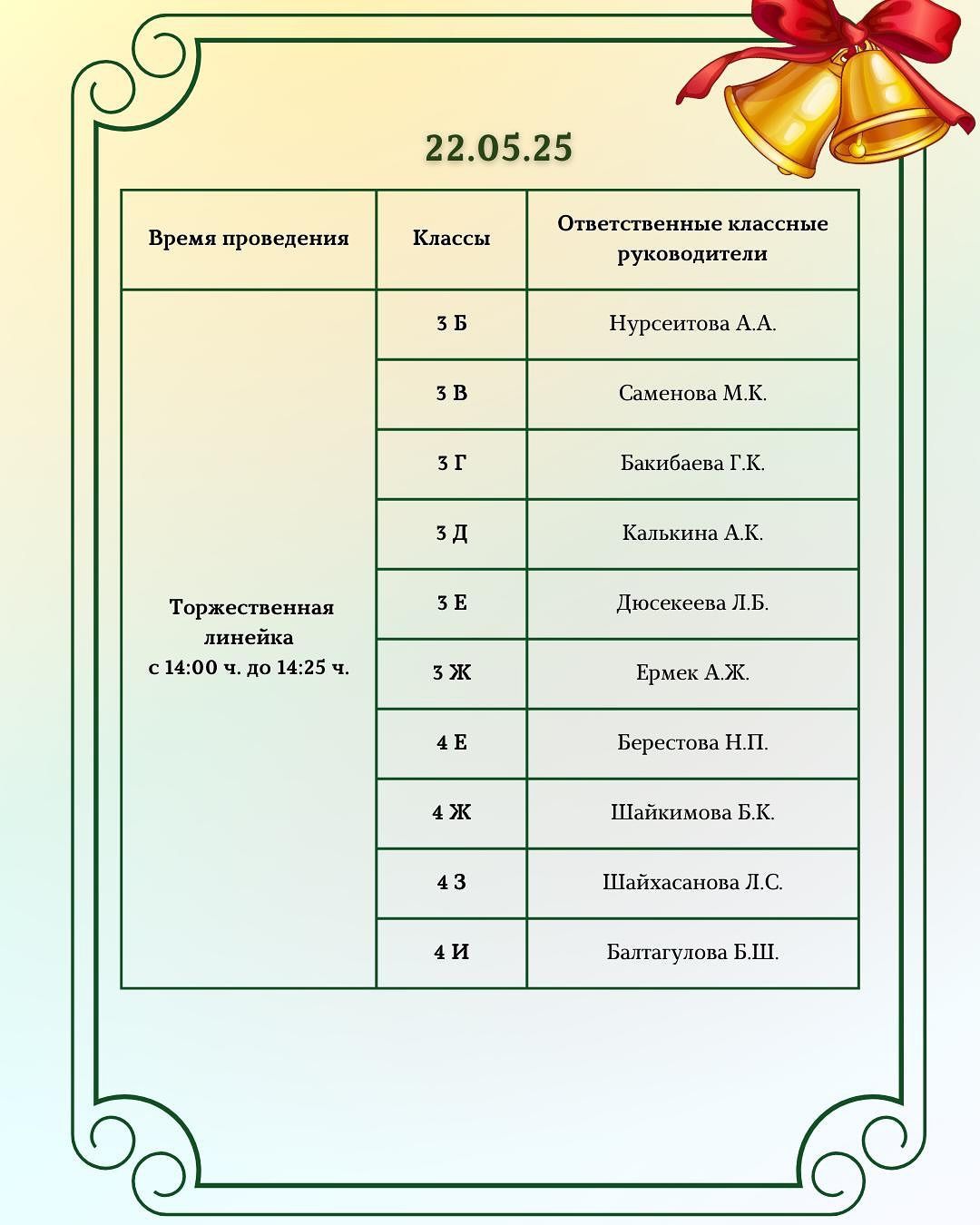 22.05.25

| Время проведения | Классы | Ответственные классные руководители |
|---|---|---|
| Торжественная линейка с 14:00 ч. до 14:25 ч. | 3 Б | Нурсеитова А.А. |
| | 3 В | Саменова М.К. |
| | 3 Г | Бакибаева Г.К. |
| | 3 Д | Калькина А.К. |
| | 3 Е | Дюсекеева Л.Б. |
| | 3 Ж | Ермек А.Ж. |
| | 4 Е | Берестова Н.П. |
| | 4 Ж | Шайкимова Б.К. |
| | 4 З | Шайхасанова Л.С. |
| | 4 И | Балтагулова Б.Ш. |